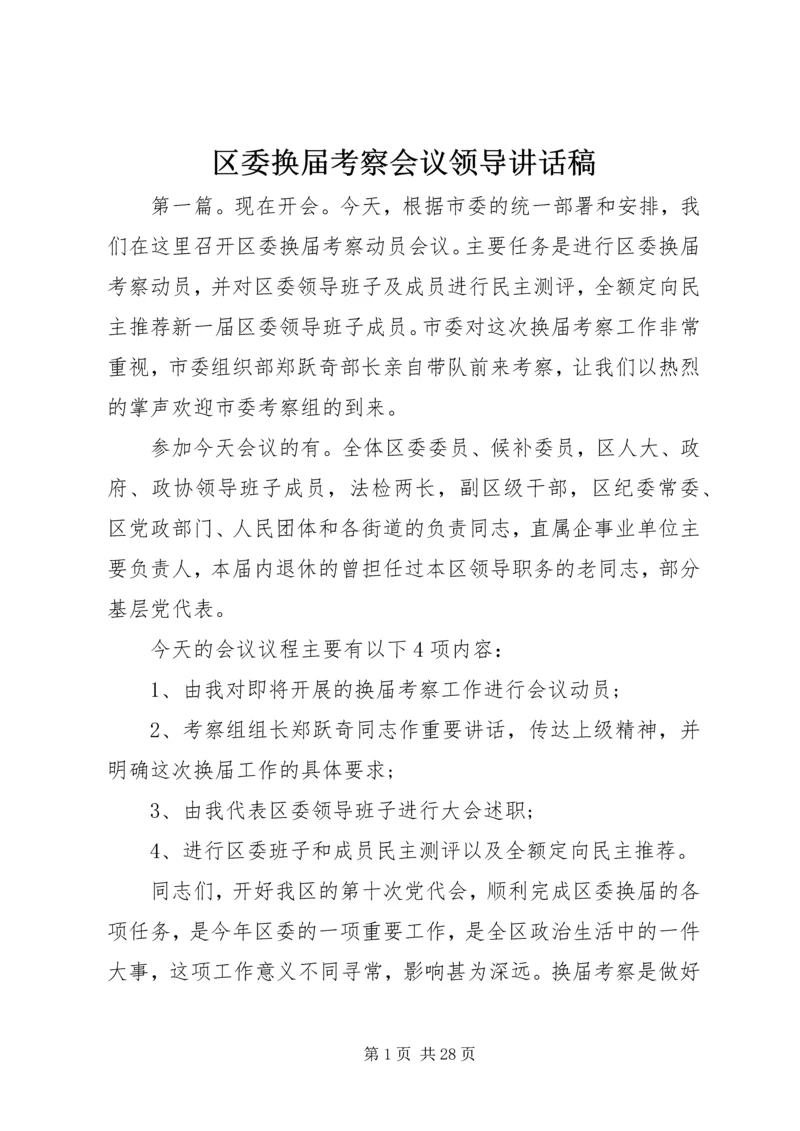 区委换届考察会议领导讲话稿

第一篇。现在开会。今天，根据市委的统一部署和安排，我们在这里召开区委换届考察动员会议。主要任务是进行区委换届考察动员，并对区委领导班子及成员进行民主测评，全额定向民主推荐新一届区委领导班子成员。市委对这次换届考察工作非常重视，市委组织部郑跃奇部长亲自带队前来考察，让我们以热烈的掌声欢迎市委考察组的到来。

参加今天会议的有。全体区委委员、候补委员，区人大、政府、政协领导班子成员，法检两长，副区级干部，区纪委常委、区党政部门、人民团体和各街道的负责同志，直属企事业单位主要负责人，本届内退休的曾担任过本区领导职务的老同志，部分基层党代表。

今天的会议议程主要有以下4项内容：

1、由我对即将开展的换届考察工作进行会议动员；

2、考察组组长郑跃奇同志作重要讲话，传达上级精神，并明确这次换届工作的具体要求；

3、由我代表区委领导班子进行大会述职；

4、进行区委班子和成员民主测评以及全额定向民主推荐。

同志们，开好我区的第十次党代会，顺利完成区委换届的各项任务，是今年区委的一项重要工作，是全区政治生活中的一件大事，这项工作意义不同寻常，影响甚为深远。换届考察是做好

第1页 共28页